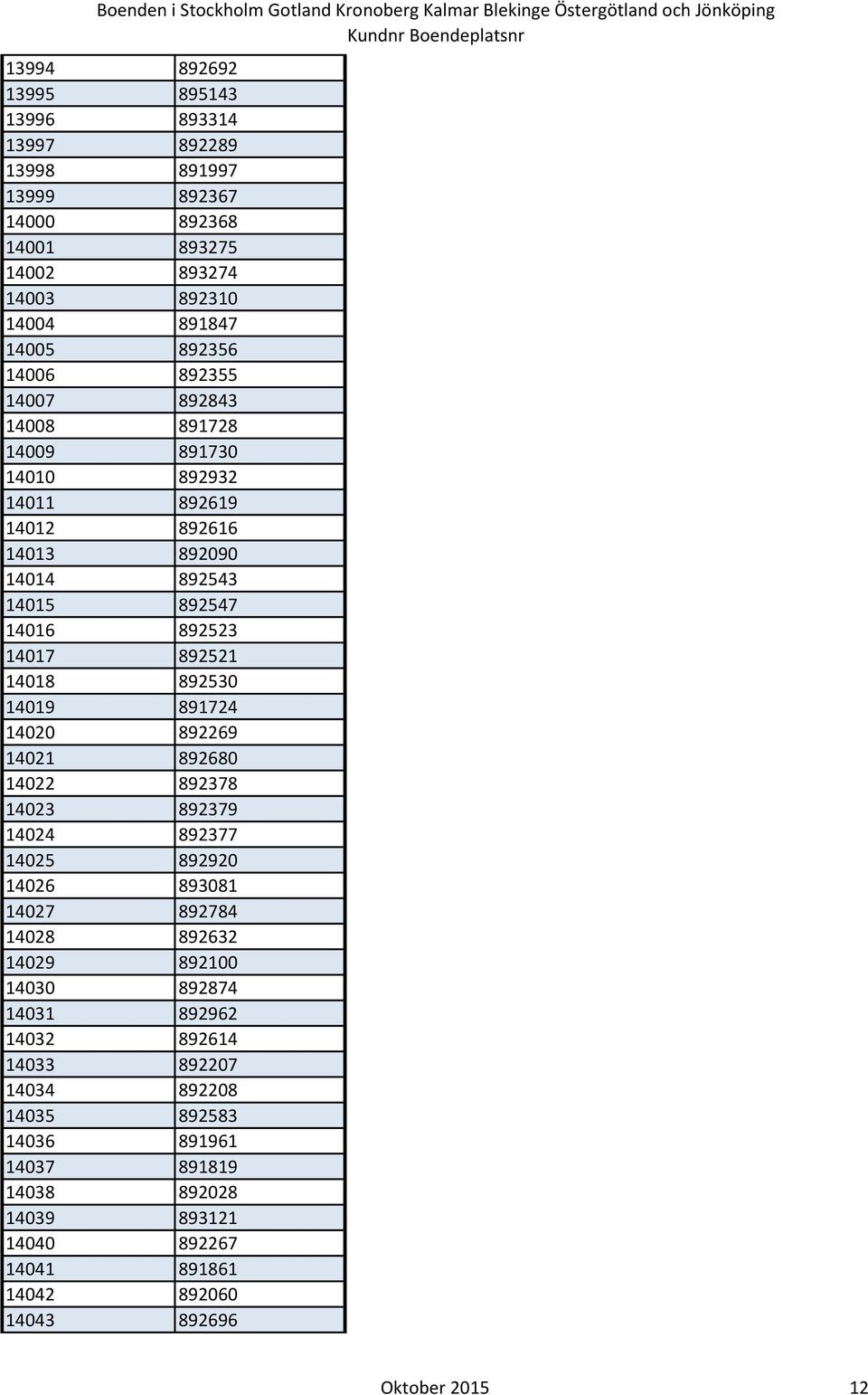 Boenden i Stockholm Gotland Kronoberg Kalmar Blekinge Östergötland och Jönköping
Kundnr Boendeplatsnr

| | |
|---|---|
| 13994 | 892692 |
| 13995 | 895143 |
| 13996 | 893314 |
| 13997 | 892289 |
| 13998 | 891997 |
| 13999 | 892367 |
| 14000 | 892368 |
| 14001 | 893275 |
| 14002 | 893274 |
| 14003 | 892310 |
| 14004 | 891847 |
| 14005 | 892356 |
| 14006 | 892355 |
| 14007 | 892843 |
| 14008 | 891728 |
| 14009 | 891730 |
| 14010 | 892932 |
| 14011 | 892619 |
| 14012 | 892616 |
| 14013 | 892090 |
| 14014 | 892543 |
| 14015 | 892547 |
| 14016 | 892523 |
| 14017 | 892521 |
| 14018 | 892530 |
| 14019 | 891724 |
| 14020 | 892269 |
| 14021 | 892680 |
| 14022 | 892378 |
| 14023 | 892379 |
| 14024 | 892377 |
| 14025 | 892920 |
| 14026 | 893081 |
| 14027 | 892784 |
| 14028 | 892632 |
| 14029 | 892100 |
| 14030 | 892874 |
| 14031 | 892962 |
| 14032 | 892614 |
| 14033 | 892207 |
| 14034 | 892208 |
| 14035 | 892583 |
| 14036 | 891961 |
| 14037 | 891819 |
| 14038 | 892028 |
| 14039 | 893121 |
| 14040 | 892267 |
| 14041 | 891861 |
| 14042 | 892060 |
| 14043 | 892696 |

Oktober 2015 12